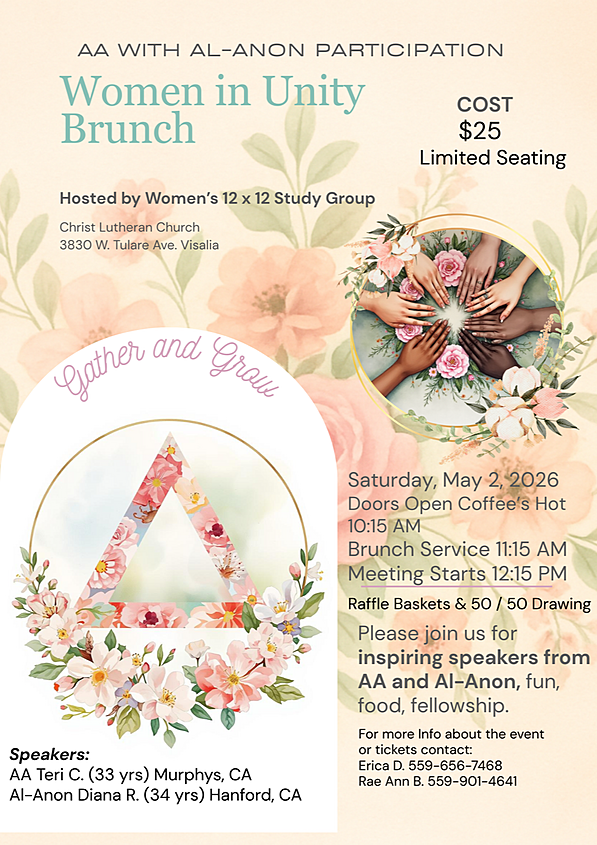 AA WITH AL-ANON PARTICIPATION

Women in Unity Brunch

COST
$25
Limited Seating

Hosted by Women's 12 x 12 Study Group

Christ Lutheran Church
3830 W. Tulare Ave. Visalia

Gather and Grow

Saturday, May 2, 2026
Doors Open Coffee's Hot
10:15 AM
Brunch Service 11:15 AM
Meeting Starts 12:15 PM

Raffle Baskets & 50 / 50 Drawing

Please join us for inspiring speakers from AA and Al-Anon, fun, food, fellowship.

For more Info about the event or tickets contact:
Erica D. 559-656-7468
Rae Ann B. 559-901-4641

Speakers:
AA Teri C. (33 yrs) Murphys, CA
Al-Anon Diana R. (34 yrs) Hanford, CA